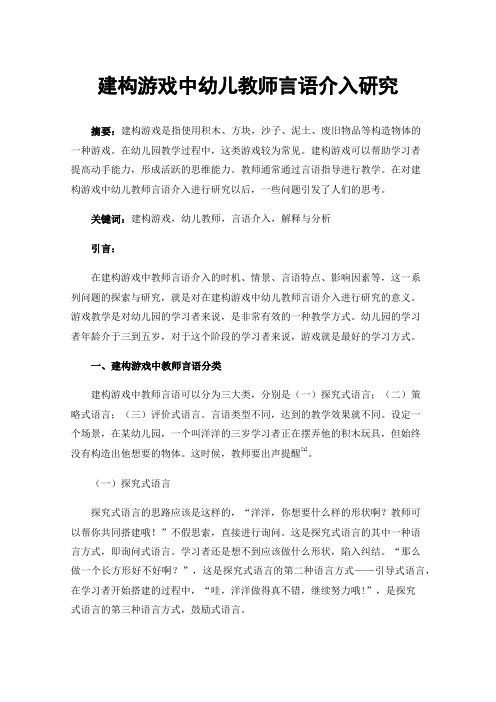 建构游戏中幼儿教师言语介入研究

摘要：建构游戏是指使用积木、方块，沙子、泥土、废旧物品等构造物体的一种游戏。在幼儿园教学过程中，这类游戏较为常见。建构游戏可以帮助学习者提高动手能力，形成活跃的思维能力。教师通常通过言语指导进行教学。在对建构游戏中幼儿教师言语介入进行研究以后，一些问题引发了人们的思考。

关键词：建构游戏，幼儿教师，言语介入，解释与分析

引言：

在建构游戏中教师言语介入的时机、情景、言语特点、影响因素等，这一系列问题的探索与研究，就是对在建构游戏中幼儿教师言语介入进行研究的意义。游戏教学是对幼儿园的学习者来说，是非常有效的一种教学方式。幼儿园的学习者年龄介于三到五岁，对于这个阶段的学习者来说，游戏就是最好的学习方式。

一、建构游戏中教师言语分类

建构游戏中教师言语可以分为三大类，分别是（一）探究式语言；（二）策略式语言；（三）评价式语言。言语类型不同，达到的教学效果就不同。设定一个场景，在某幼儿园，一个叫洋洋的三岁学习者正在摆弄他的积木玩具，但始终没有构造出他想要的物体。这时候，教师要出声提醒$^{[1]}$。

（一）探究式语言

探究式语言的思路应该是这样的，“洋洋，你想要什么样的形状啊？教师可以帮你共同搭建哦！”不假思索，直接进行询问。这是探究式语言的其中一种语言方式，即询问式语言。学习者还是想不到应该做什么形状，陷入纠结。“那么做一个长方形好不好啊？”，这是探究式语言的第二种语言方式——引导式语言，在学习者开始搭建的过程中，“哇，洋洋做得真不错，继续努力哦！”，是探究式语言的第三种语言方式，鼓励式语言。